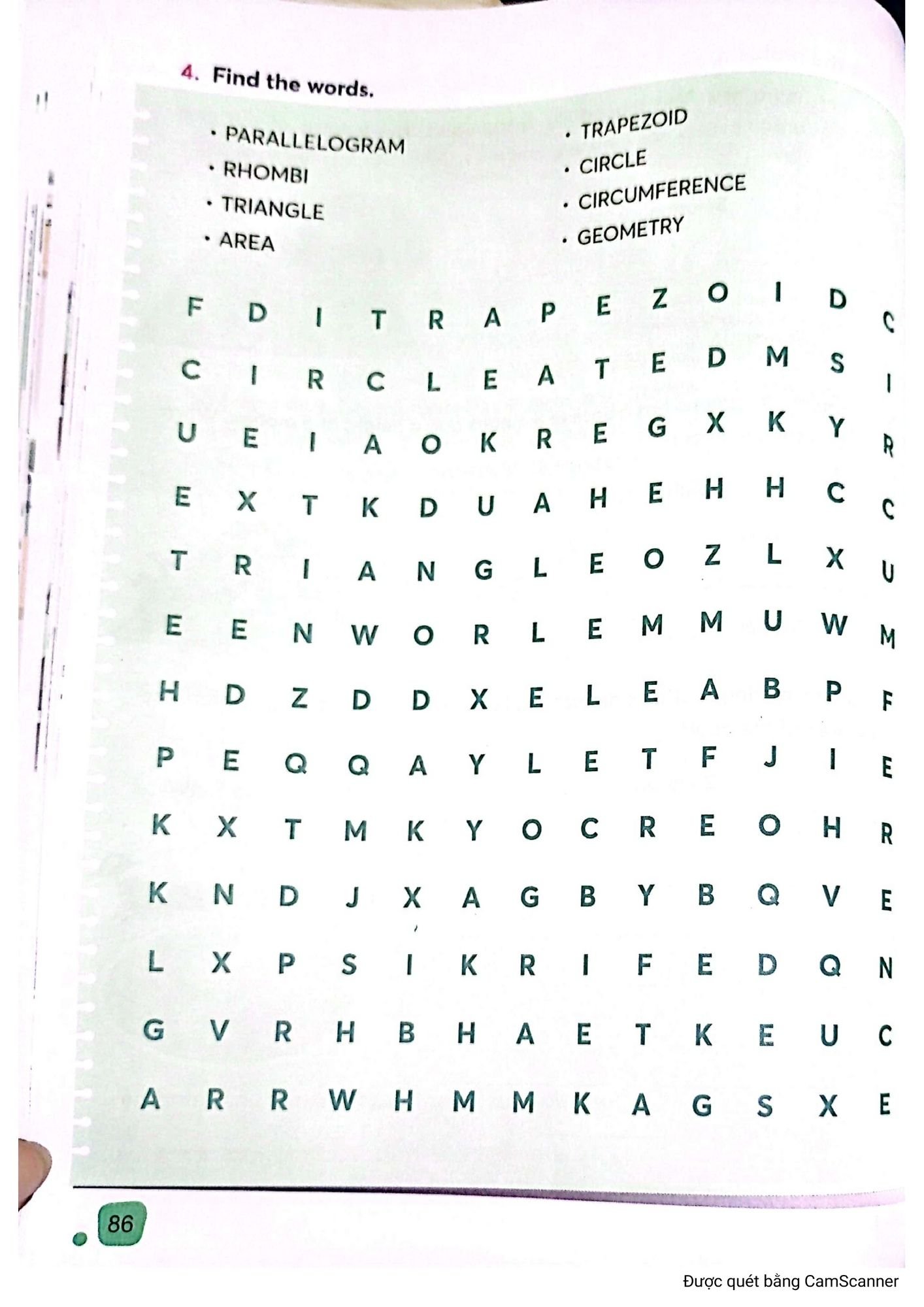 4. Find the words.

• PARALLELOGRAM
• RHOMBI
• TRIANGLE
• AREA

• TRAPEZOID
• CIRCLE
• CIRCUMFERENCE
• GEOMETRY

F D I T R A P E Z O I D C
C I R C L E A T E D M S I
U E I A O K R E G X K Y R
E X T K D U A H E H H C C
T R I A N G L E O Z L X U
E E N W O R L E M M U W M
H D Z D D X E L E A B P F
P E Q Q A Y L E T F J I E
K X T M K Y O C R E O H R
K N D J X A G B Y B Q V E
L X P S I K R I F E D Q N
G V R H B H A E T K E U C
A R R W H M M K A G S X E

86

Được quét bằng CamScanner